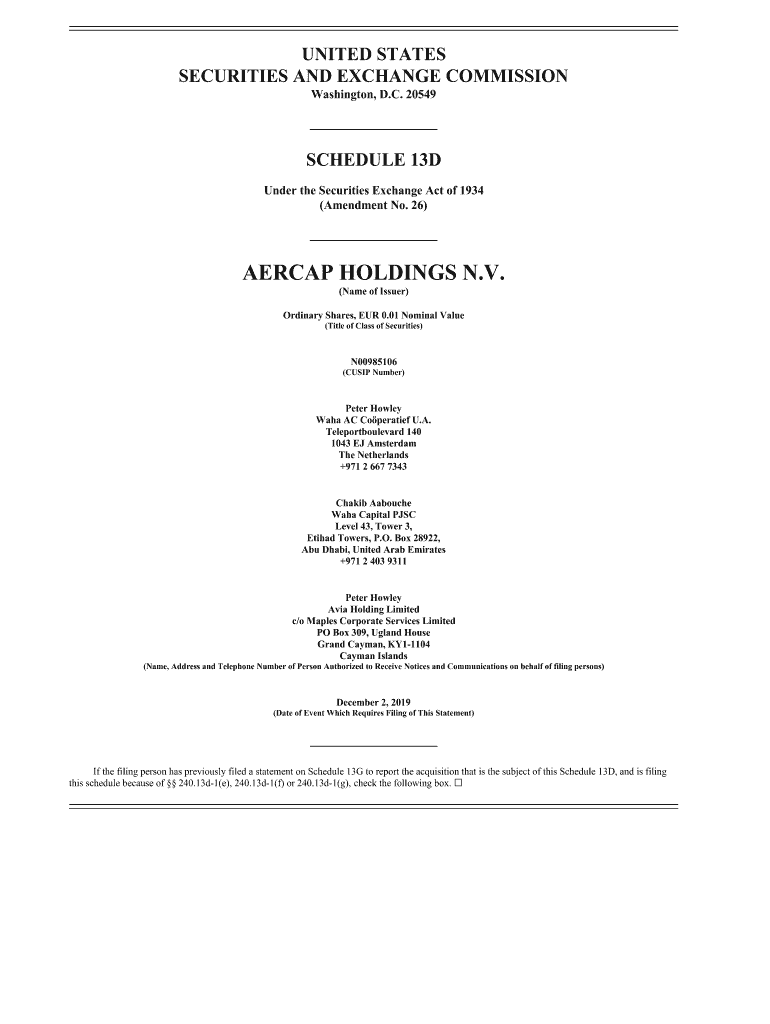 UNITED STATES
SECURITIES AND EXCHANGE COMMISSION
Washington, D.C. 20549

SCHEDULE 13D

Under the Securities Exchange Act of 1934
(Amendment No. 26)

AERCAP HOLDINGS N.V.
(Name of Issuer)

Ordinary Shares, EUR 0.01 Nominal Value
(Title of Class of Securities)

N00985106
(CUSIP Number)

Peter Howley
Waha AC Coöperatief U.A.
Teleportboulevard 140
1043 EJ Amsterdam
The Netherlands
+971 2 667 7343

Chakib Aabouche
Waha Capital PJSC
Level 43, Tower 3,
Etihad Towers, P.O. Box 28922,
Abu Dhabi, United Arab Emirates
+971 2 403 9311

Peter Howley
Avia Holding Limited
c/o Maples Corporate Services Limited
PO Box 309, Ugland House
Grand Cayman, KY1-1104
Cayman Islands
(Name, Address and Telephone Number of Person Authorized to Receive Notices and Communications on behalf of filing persons)

December 2, 2019
(Date of Event Which Requires Filing of This Statement)

If the filing person has previously filed a statement on Schedule 13G to report the acquisition that is the subject of this Schedule 13D, and is filing this schedule because of §§ 240.13d-1(e), 240.13d-1(f) or 240.13d-1(g), check the following box. ☐